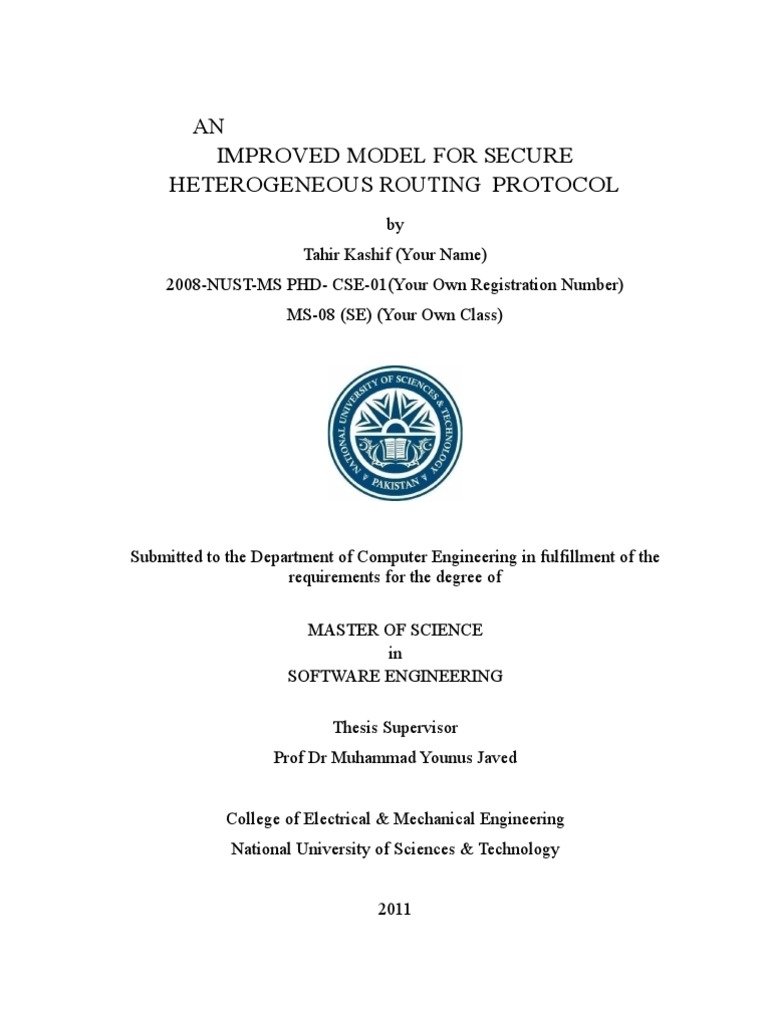 AN
IMPROVED MODEL FOR SECURE HETEROGENEOUS ROUTING PROTOCOL

by

Tahir Kashif (Your Name)

2008-NUST-MS PHD- CSE-01(Your Own Registration Number)

MS-08 (SE) (Your Own Class)

NATIONAL UNIVERSITY OF SCIENCES & TECHNOLOGY
PAKISTAN

Submitted to the Department of Computer Engineering in fulfillment of the requirements for the degree of

MASTER OF SCIENCE
in
SOFTWARE ENGINEERING

Thesis Supervisor

Prof Dr Muhammad Younus Javed

College of Electrical & Mechanical Engineering

National University of Sciences & Technology

2011